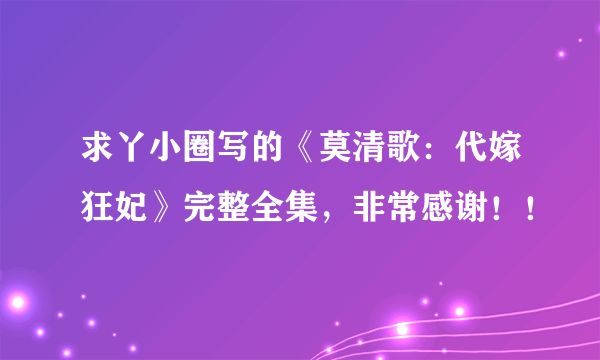 求丫小圈写的《莫清歌：代嫁狂妃》完整全集，非常感谢！！